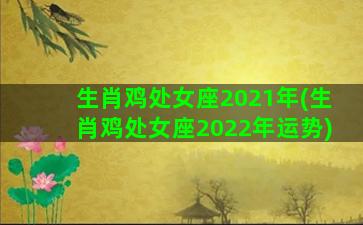 生肖鸡处女座2021年(生肖鸡处女座2022年运势)